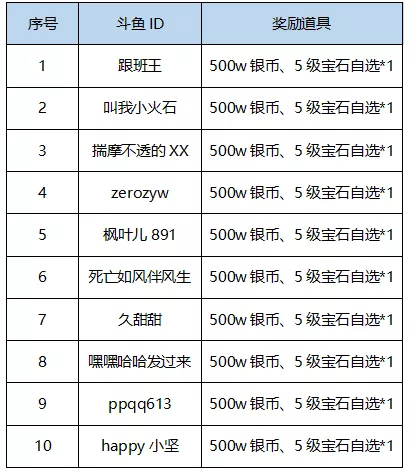 | 序号 | 斗鱼 ID | 奖励道具 |
|---|---|---|
| 1 | 跟班王 | 500w 银币、5 级宝石自选*1 |
| 2 | 叫我小火石 | 500w 银币、5 级宝石自选*1 |
| 3 | 揣摩不透的 XX | 500w 银币、5 级宝石自选*1 |
| 4 | zerozyw | 500w 银币、5 级宝石自选*1 |
| 5 | 枫叶儿 891 | 500w 银币、5 级宝石自选*1 |
| 6 | 死亡如风伴风生 | 500w 银币、5 级宝石自选*1 |
| 7 | 久甜甜 | 500w 银币、5 级宝石自选*1 |
| 8 | 嘿嘿哈哈发过来 | 500w 银币、5 级宝石自选*1 |
| 9 | ppqq613 | 500w 银币、5 级宝石自选*1 |
| 10 | happy 小坚 | 500w 银币、5 级宝石自选*1 |